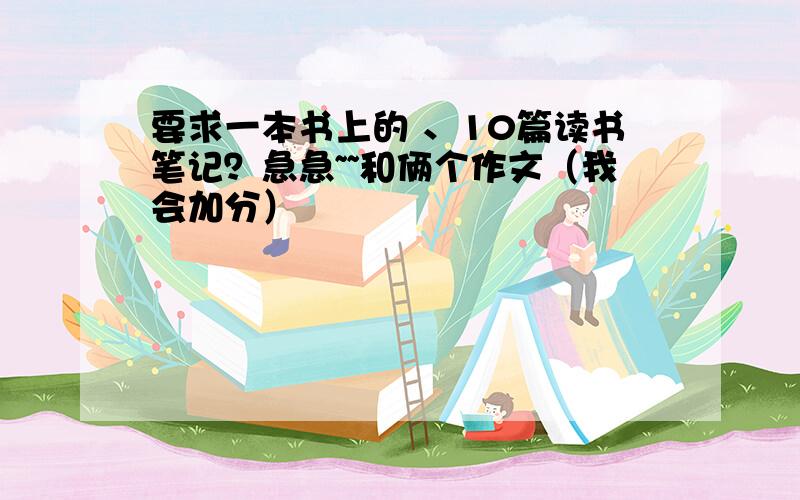 要求一本书上的 、10篇读书笔记？急急~~和俩个作文（我会加分）